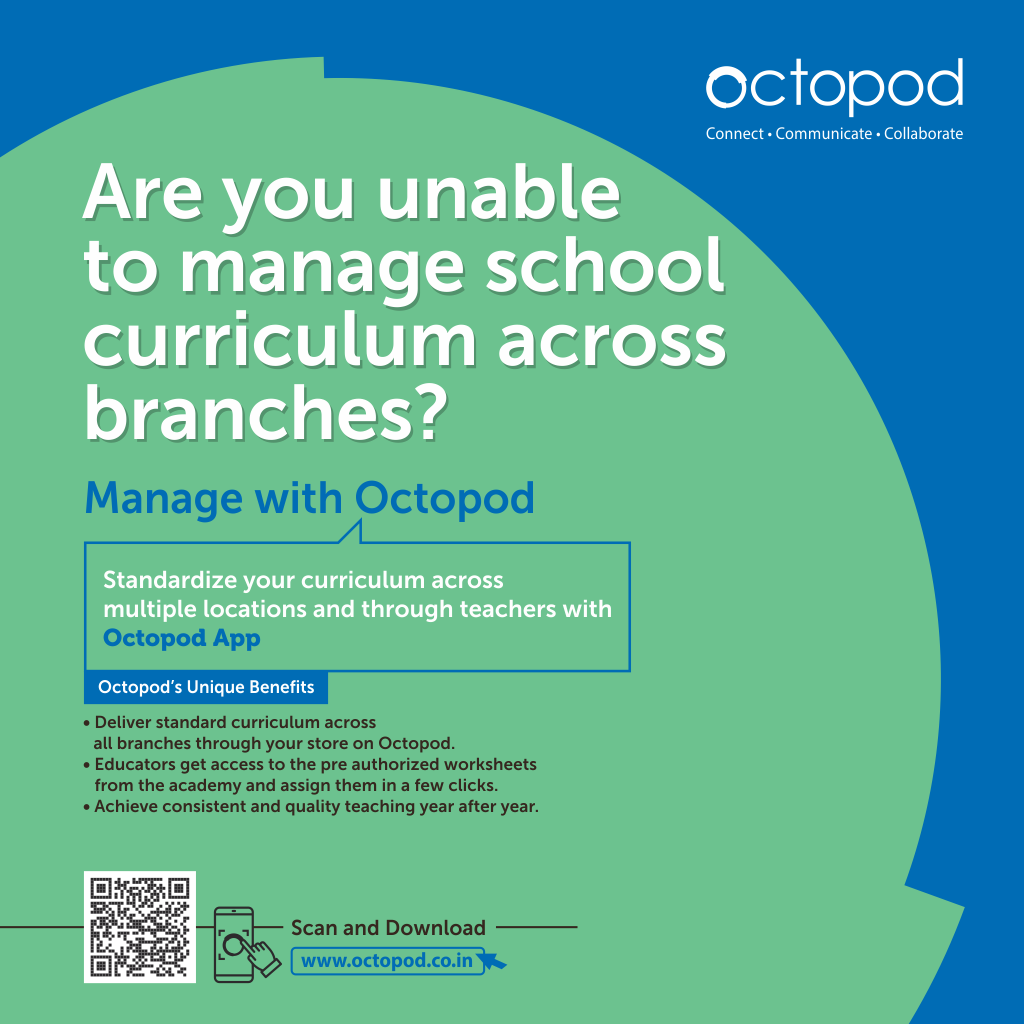 octopod
Connect • Communicate • Collaborate

Are you unable to manage school curriculum across branches?

Manage with Octopod

Standardize your curriculum across multiple locations and through teachers with Octopod App

Octopod's Unique Benefits

• Deliver standard curriculum across all branches through your store on Octopod.
• Educators get access to the pre authorized worksheets from the academy and assign them in a few clicks.
• Achieve consistent and quality teaching year after year.

Scan and Download
www.octopod.co.in